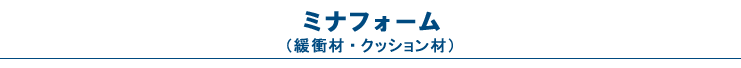 ミナフォーム
（緩衝材・クッション材）